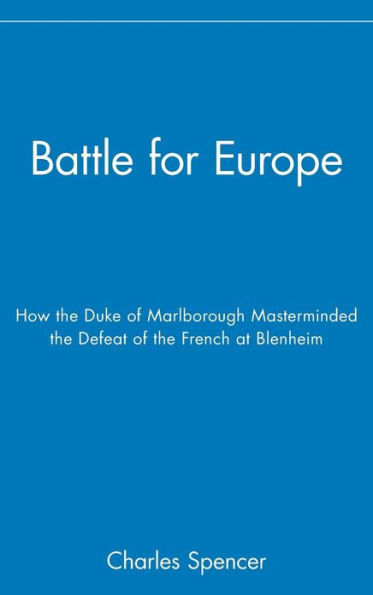 Battle for Europe

How the Duke of Marlborough Masterminded the Defeat of the French at Blenheim

Charles Spencer